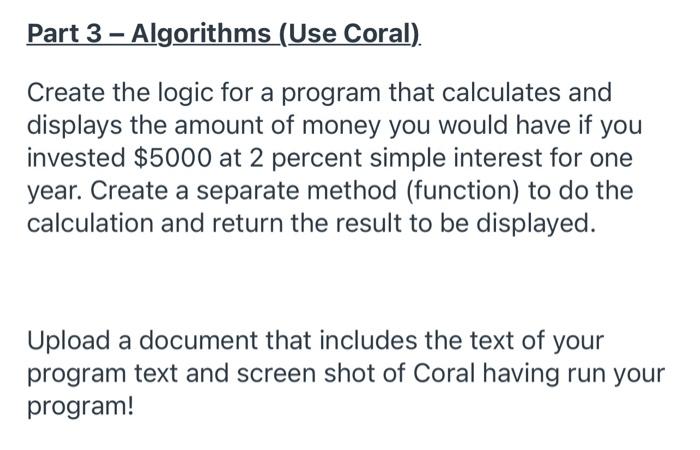 Part 3 – Algorithms (Use Coral).

Create the logic for a program that calculates and displays the amount of money you would have if you invested \$5000 at 2 percent simple interest for one year. Create a separate method (function) to do the calculation and return the result to be displayed.

Upload a document that includes the text of your program text and screen shot of Coral having run your program!